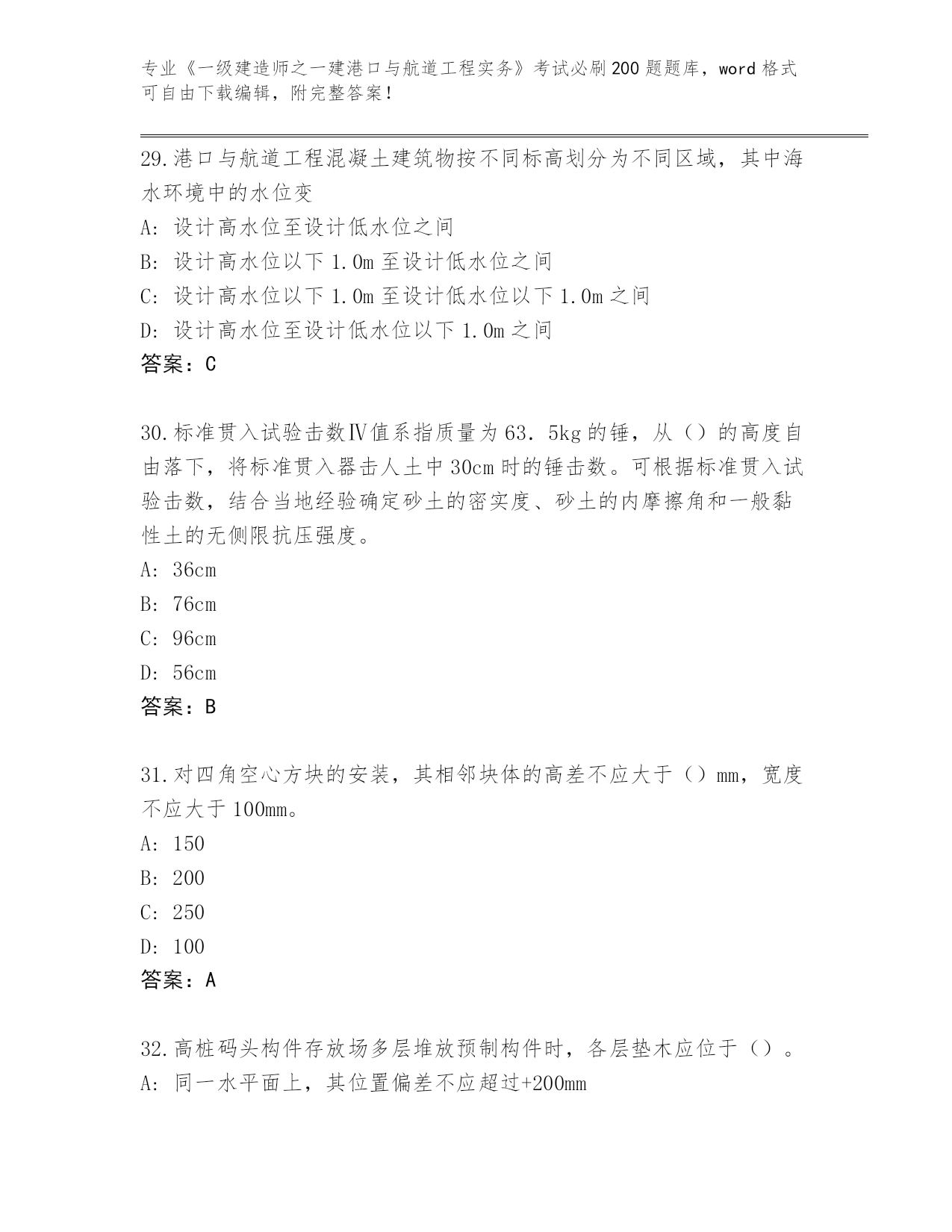 专业《一级建造师之一建港口与航道工程实务》考试必刷200题题库，word格式可自由下载编辑，附完整答案！

29.港口与航道工程混凝土建筑物按不同标高划分为不同区域，其中海水环境中的水位变

A：设计高水位至设计低水位之间

B：设计高水位以下1.0m至设计低水位之间

C：设计高水位以下1.0m至设计低水位以下1.0m之间

D：设计高水位至设计低水位以下1.0m之间

答案：C

30.标准贯入试验击数Ⅳ值系指质量为63．5kg的锤，从（）的高度自由落下，将标准贯入器击人土中30cm时的锤击数。可根据标准贯入试验击数，结合当地经验确定砂土的密实度、砂土的内摩擦角和一般黏性土的无侧限抗压强度。

A：36cm

B：76cm

C：96cm

D：56cm

答案：B

31.对四角空心方块的安装，其相邻块体的高差不应大于（）mm，宽度不应大于100mm。

A：150

B：200

C：250

D：100

答案：A

32.高桩码头构件存放场多层堆放预制构件时，各层垫木应位于（）。

A：同一水平面上，其位置偏差不应超过+200mm